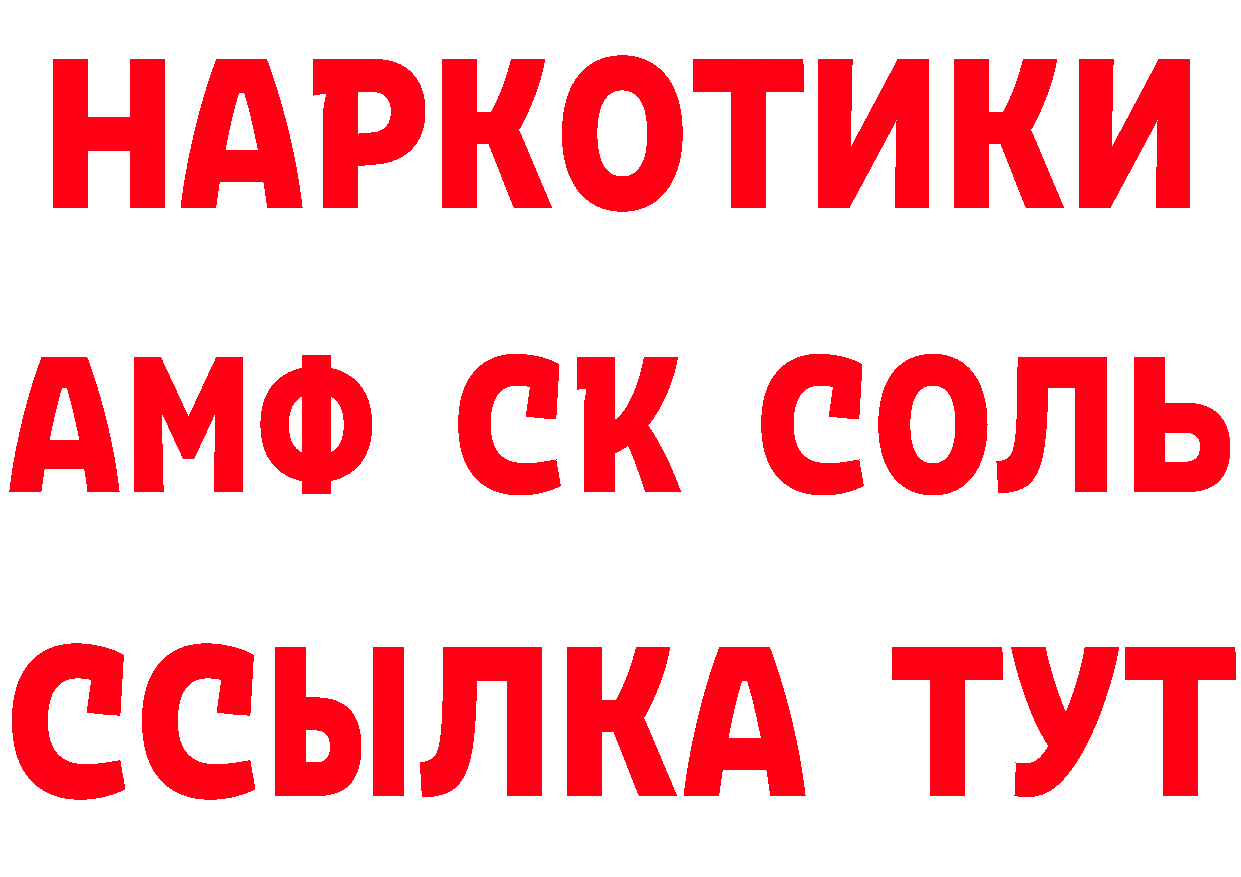 НАРКОТИКИ

АМФ СК СОЛЬ

ССЫЛКА ТУТ